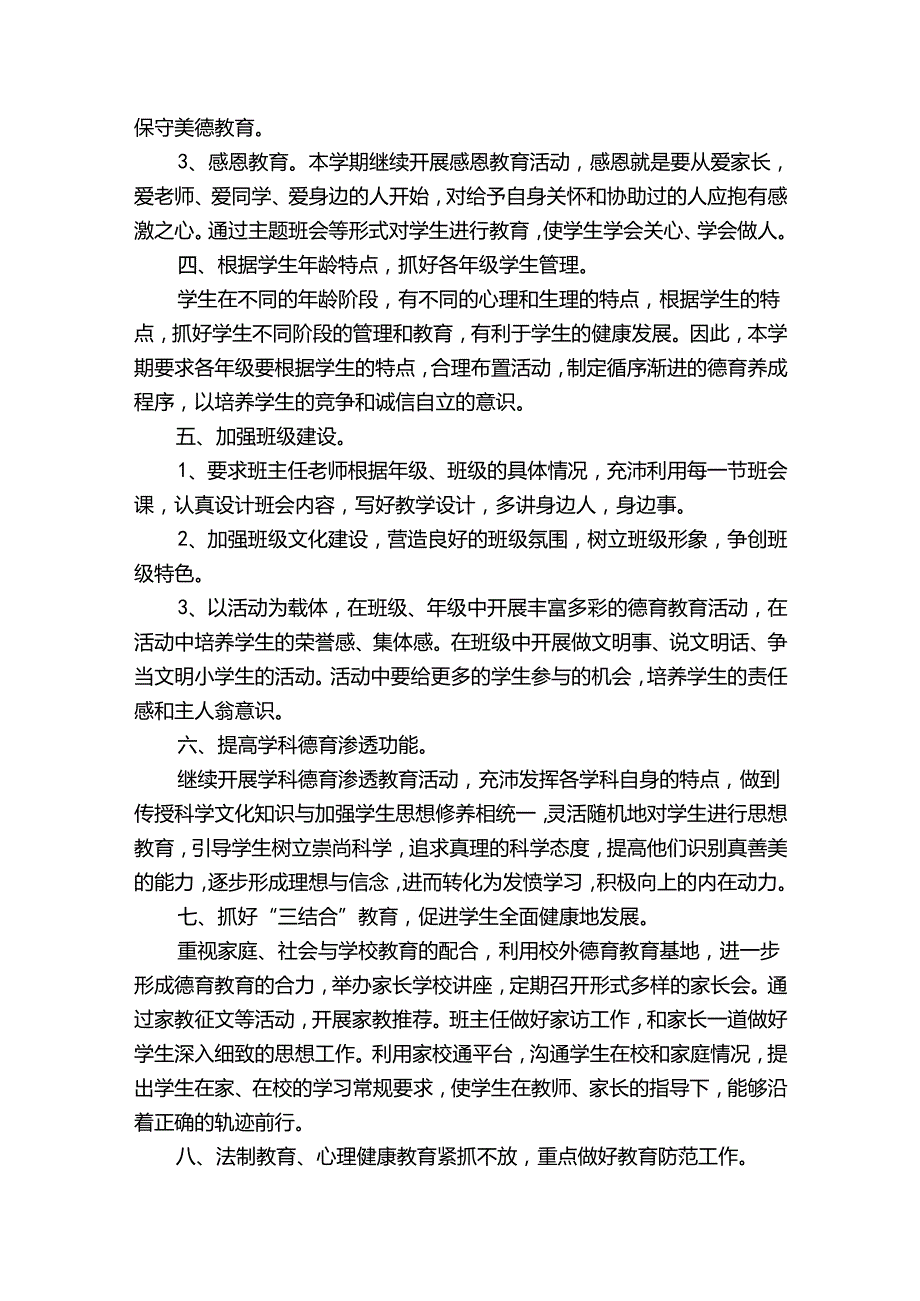 保守美德教育。

3、感恩教育。本学期继续开展感恩教育活动，感恩就是要从爱家长，爱老师、爱同学、爱身边的人开始，对给予自身关怀和协助过的人应抱有感激之心。通过主题班会等形式对学生进行教育，使学生学会关心、学会做人。

四、根据学生年龄特点，抓好各年级学生管理。

学生在不同的年龄阶段，有不同的心理和生理的特点，根据学生的特点，抓好学生不同阶段的管理和教育，有利于学生的健康发展。因此，本学期要求各年级要根据学生的特点，合理布置活动，制定循序渐进的德育养成程序，以培养学生的竞争和诚信自立的意识。

五、加强班级建设。

1、要求班主任老师根据年级、班级的具体情况，充沛利用每一节班会课，认真设计班会内容，写好教学设计，多讲身边人，身边事。

2、加强班级文化建设，营造良好的班级氛围，树立班级形象，争创班级特色。

3、以活动为载体，在班级、年级中开展丰富多彩的德育教育活动，在活动中培养学生的荣誉感、集体感。在班级中开展做文明事、说文明话、争当文明小学生的活动。活动中要给更多的学生参与的机会，培养学生的责任感和主人翁意识。

六、提高学科德育渗透功能。

继续开展学科德育渗透教育活动，充沛发挥各学科自身的特点，做到传授科学文化知识与加强学生思想修养相统一，灵活随机地对学生进行思想教育，引导学生树立崇尚科学，追求真理的科学态度，提高他们识别真善美的能力，逐步形成理想与信念，进而转化为发愤学习，积极向上的内在动力。

七、抓好“三结合”教育，促进学生全面健康地发展。

重视家庭、社会与学校教育的配合，利用校外德育教育基地，进一步形成德育教育的合力，举办家长学校讲座，定期召开形式多样的家长会。通过家教征文等活动，开展家教推荐。班主任做好家访工作，和家长一道做好学生深入细致的思想工作。利用家校通平台，沟通学生在校和家庭情况，提出学生在家、在校的学习常规要求，使学生在教师、家长的指导下，能够沿着正确的轨迹前行。

八、法制教育、心理健康教育紧抓不放，重点做好教育防范工作。